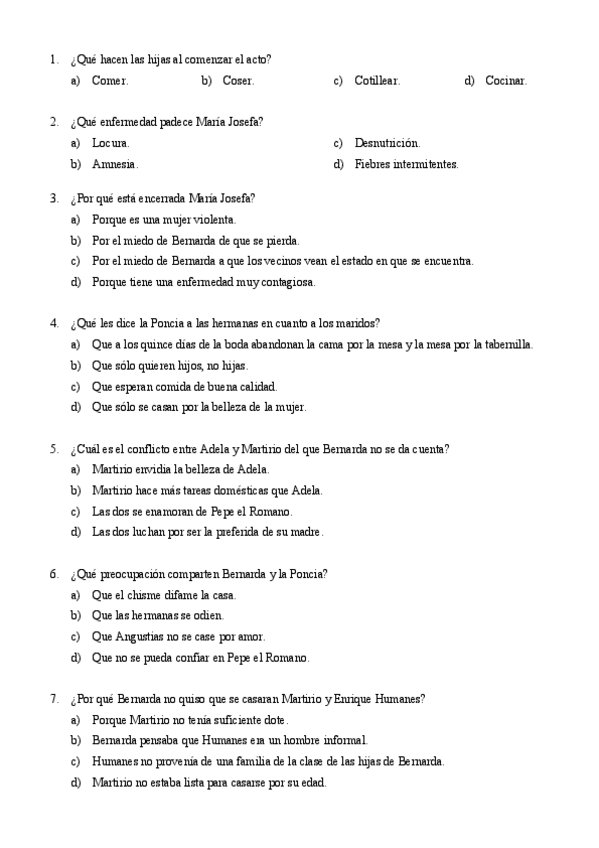 1. ¿Qué hacen las hijas al comenzar el acto?
a) Comer.
b) Coser.
c) Cotillear.
d) Cocinar.

2. ¿Qué enfermedad padece María Josefa?
a) Locura.
b) Amnesia.
c) Desnutrición.
d) Fiebres intermitentes.

3. ¿Por qué está encerrada María Josefa?
a) Porque es una mujer violenta.
b) Por el miedo de Bernarda de que se pierda.
c) Por el miedo de Bernarda a que los vecinos vean el estado en que se encuentra.
d) Porque tiene una enfermedad muy contagiosa.

4. ¿Qué les dice la Poncia a las hermanas en cuanto a los maridos?
a) Que a los quince días de la boda abandonan la cama por la mesa y la mesa por la tabernilla.
b) Que sólo quieren hijos, no hijas.
c) Que esperan comida de buena calidad.
d) Que sólo se casan por la belleza de la mujer.

5. ¿Cuál es el conflicto entre Adela y Martirio del que Bernarda no se da cuenta?
a) Martirio envidia la belleza de Adela.
b) Martirio hace más tareas domésticas que Adela.
c) Las dos se enamoran de Pepe el Romano.
d) Las dos luchan por ser la preferida de su madre.

6. ¿Qué preocupación comparten Bernarda y la Poncia?
a) Que el chisme difame la casa.
b) Que las hermanas se odien.
c) Que Angustias no se case por amor.
d) Que no se pueda confiar en Pepe el Romano.

7. ¿Por qué Bernarda no quiso que se casaran Martirio y Enrique Humanes?
a) Porque Martirio no tenía suficiente dote.
b) Bernarda pensaba que Humanes era un hombre informal.
c) Humanes no provenía de una familia de la clase de las hijas de Bernarda.
d) Martirio no estaba lista para casarse por su edad.